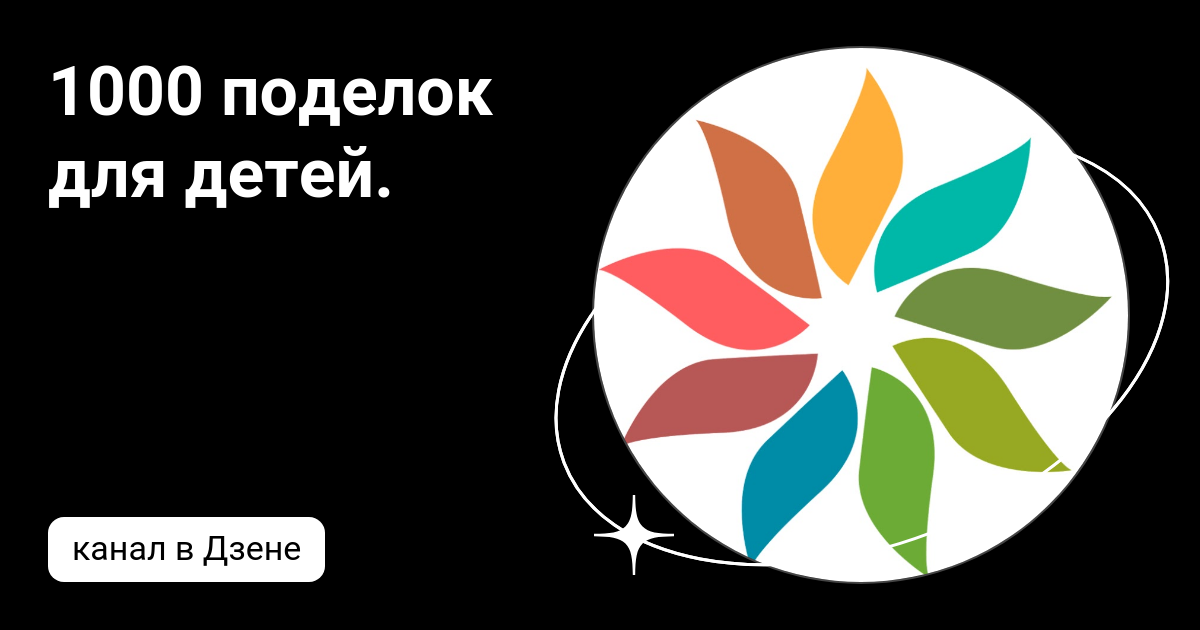 1000 поделок для детей.

канал в Дзене